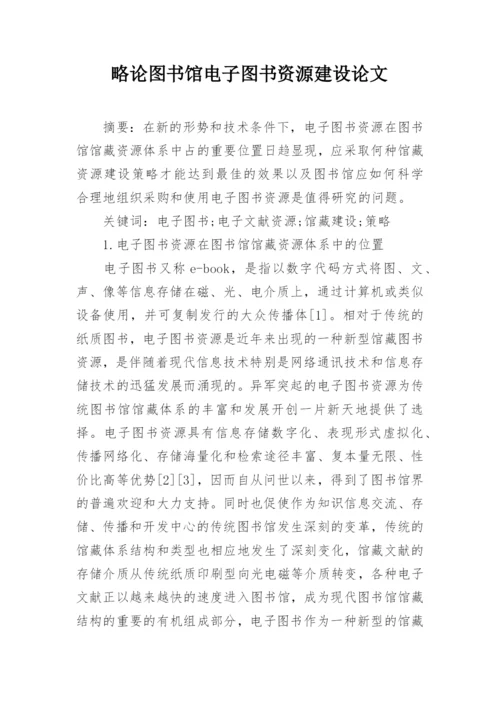 略论图书馆电子图书资源建设论文

摘要：在新的形势和技术条件下，电子图书资源在图书馆馆藏资源体系中占的重要位置日趋显现，应采取何种馆藏资源建设策略才能达到最佳的效果以及图书馆应如何科学合理地组织采购和使用电子图书资源是值得研究的问题。

关键词：电子图书;电子文献资源;馆藏建设;策略

1.电子图书资源在图书馆馆藏资源体系中的位置

电子图书又称 e-book，是指以数字代码方式将图、文、声、像等信息存储在磁、光、电介质上，通过计算机或类似设备使用，并可复制发行的大众传播体[1]。相对于传统的纸质图书，电子图书资源是近年来出现的一种新型馆藏图书资源，是伴随着现代信息技术特别是网络通讯技术和信息存储技术的迅猛发展而涌现的。异军突起的电子图书资源为传统图书馆馆藏体系的丰富和发展开创一片新天地提供了选择。电子图书资源具有信息存储数字化、表现形式虚拟化、传播网络化、存储海量化和检索途径丰富、复本量无限、性价比高等优势[2][3]，因而自从问世以来，得到了图书馆界的普遍欢迎和大力支持。同时也促使作为知识信息交流、存储、传播和开发中心的传统图书馆发生深刻的变革，传统的馆藏体系结构和类型也相应地发生了深刻变化，馆藏文献的存储介质从传统纸质印刷型向光电磁等介质转变，各种电子文献正以越来越快的速度进入图书馆，成为现代图书馆馆藏结构的重要的有机组成部分，电子图书作为一种新型的馆藏